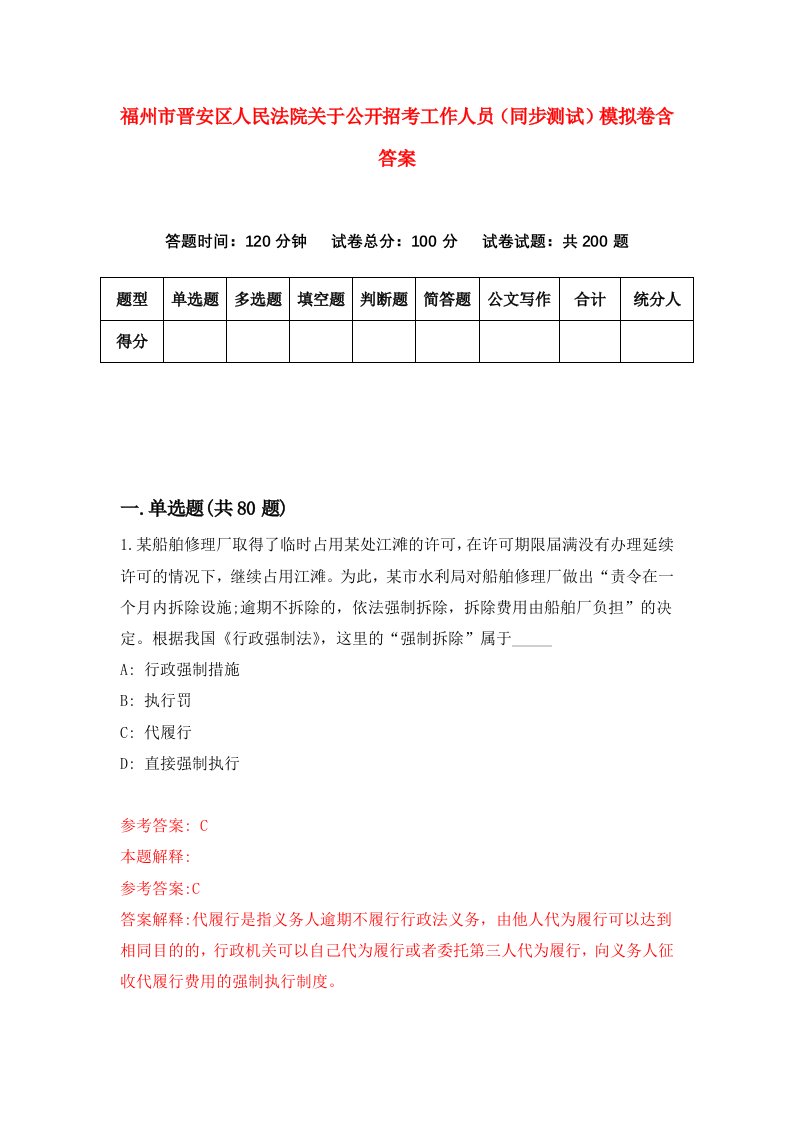 福州市晋安区人民法院关于公开招考工作人员（同步测试）模拟卷含答案

答题时间：120 分钟　试卷总分：100 分　试卷试题：共 200 题

| 题型 | 单选题 | 多选题 | 填空题 | 判断题 | 简答题 | 公文写作 | 合计 | 统分人 |
|---|---|---|---|---|---|---|---|---|
| 得分 | | | | | | | | |

一.单选题(共 80 题)

1.某船舶修理厂取得了临时占用某处江滩的许可，在许可期限届满没有办理延续许可的情况下，继续占用江滩。为此，某市水利局对船舶修理厂做出“责令在一个月内拆除设施;逾期不拆除的，依法强制拆除，拆除费用由船舶厂负担”的决定。根据我国《行政强制法》，这里的“强制拆除”属于_____

A: 行政强制措施

B: 执行罚

C: 代履行

D: 直接强制执行

参考答案: C

本题解释:

参考答案:C

答案解释:代履行是指义务人逾期不履行行政法义务，由他人代为履行可以达到相同目的的，行政机关可以自己代为履行或者委托第三人代为履行，向义务人征收代履行费用的强制执行制度。